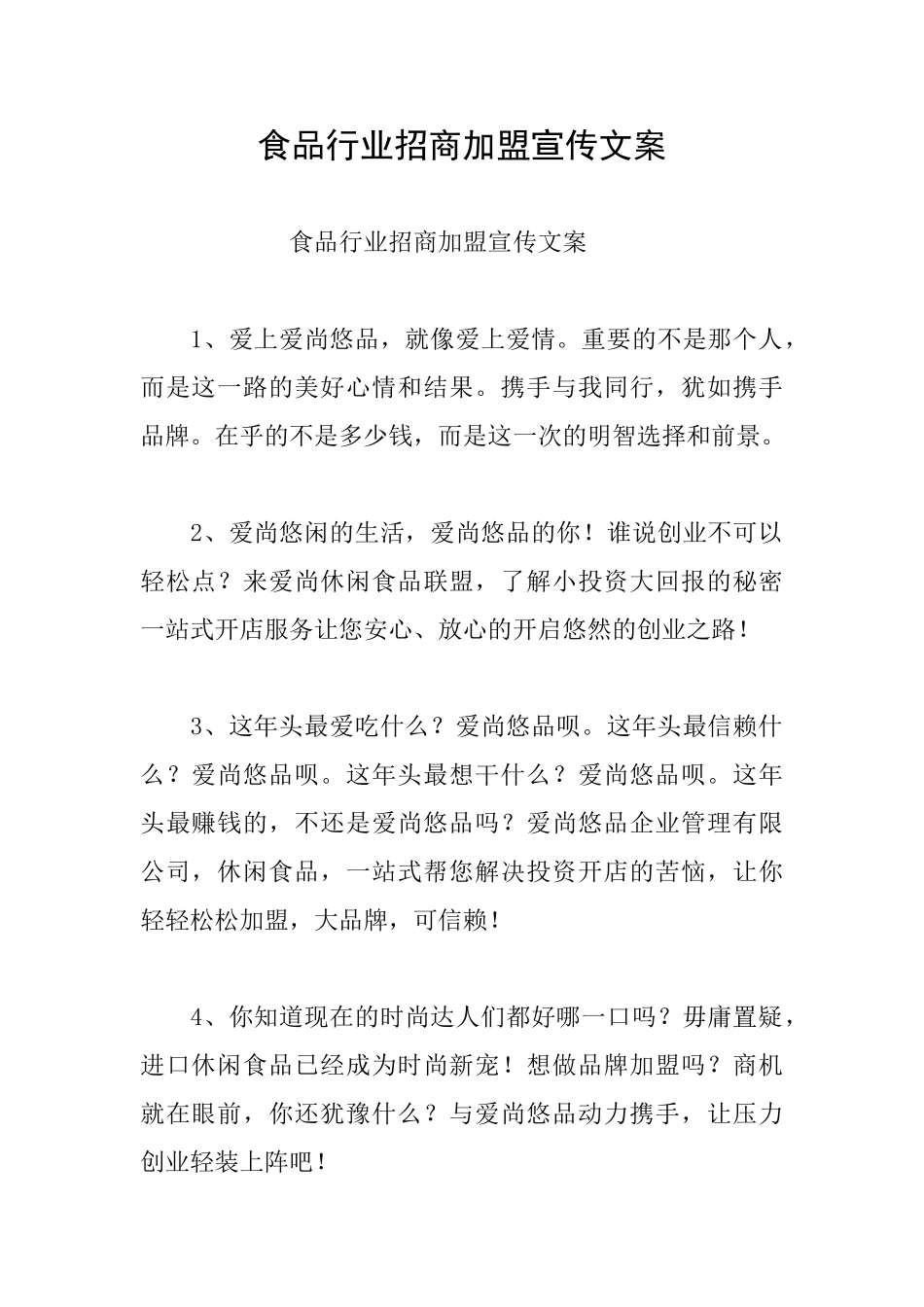 食品行业招商加盟宣传文案

食品行业招商加盟宣传文案

1、爱上爱尚悠品，就像爱上爱情。重要的不是那个人，而是这一路的美好心情和结果。携手与我同行，犹如携手品牌。在乎的不是多少钱，而是这一次的明智选择和前景。

2、爱尚悠闲的生活，爱尚悠品的你！谁说创业不可以轻松点？来爱尚休闲食品联盟，了解小投资大回报的秘密一站式开店服务让您安心、放心的开启悠然的创业之路！

3、这年头最爱吃什么？爱尚悠品呗。这年头最信赖什么？爱尚悠品呗。这年头最想干什么？爱尚悠品呗。这年头最赚钱的，不还是爱尚悠品吗？爱尚悠品企业管理有限公司，休闲食品，一站式帮您解决投资开店的苦恼，让你轻轻松松加盟，大品牌，可信赖！

4、你知道现在的时尚达人们都好哪一口吗？毋庸置疑，进口休闲食品已经成为时尚新宠！想做品牌加盟吗？商机就在眼前，你还犹豫什么？与爱尚悠品动力携手，让压力创业轻装上阵吧！